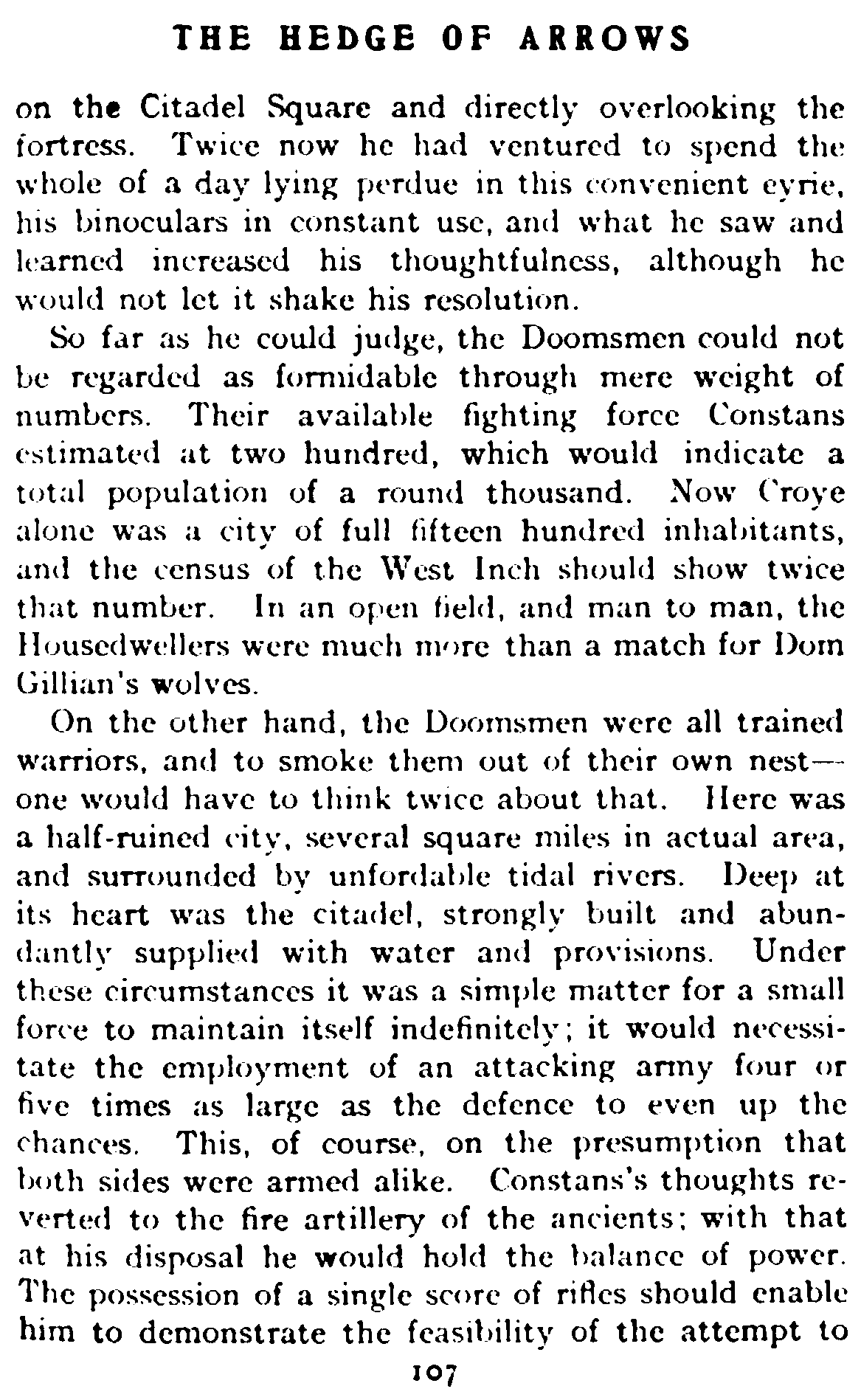 THE HEDGE OF ARROWS

on the Citadel Square and directly overlooking the fortress. Twice now he had ventured to spend the whole of a day lying perdue in this convenient eyrie, his binoculars in constant use, and what he saw and learned increased his thoughtfulness, although he would not let it shake his resolution.

So far as he could judge, the Doomsmen could not be regarded as formidable through mere weight of numbers. Their available fighting force Constans estimated at two hundred, which would indicate a total population of a round thousand. Now Croye alone was a city of full fifteen hundred inhabitants, and the census of the West Inch should show twice that number. In an open field, and man to man, the Housedwellers were much more than a match for Dom Gillian's wolves.

On the other hand, the Doomsmen were all trained warriors, and to smoke them out of their own nest—one would have to think twice about that. Here was a half-ruined city, several square miles in actual area, and surrounded by unfordable tidal rivers. Deep at its heart was the citadel, strongly built and abundantly supplied with water and provisions. Under these circumstances it was a simple matter for a small force to maintain itself indefinitely; it would necessitate the employment of an attacking army four or five times as large as the defence to even up the chances. This, of course, on the presumption that both sides were armed alike. Constans's thoughts reverted to the fire artillery of the ancients; with that at his disposal he would hold the balance of power. The possession of a single score of rifles should enable him to demonstrate the feasibility of the attempt to

107